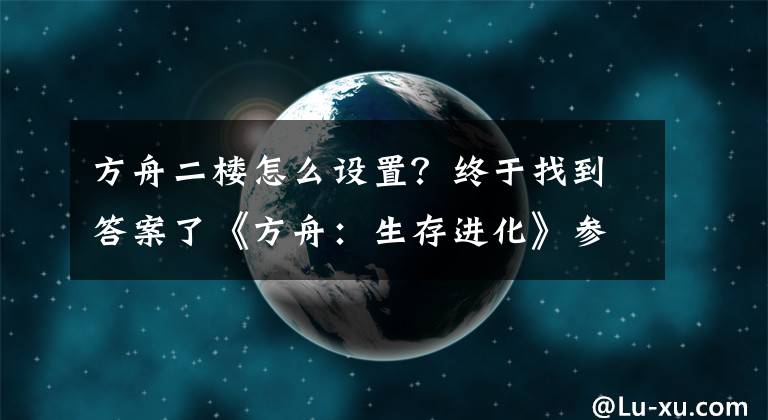 方舟二楼怎么设置？终于找到答案了《方舟：生存进化》参

@Lu-xu.com